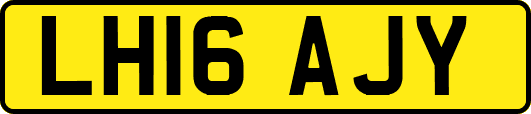 LH16 AJY